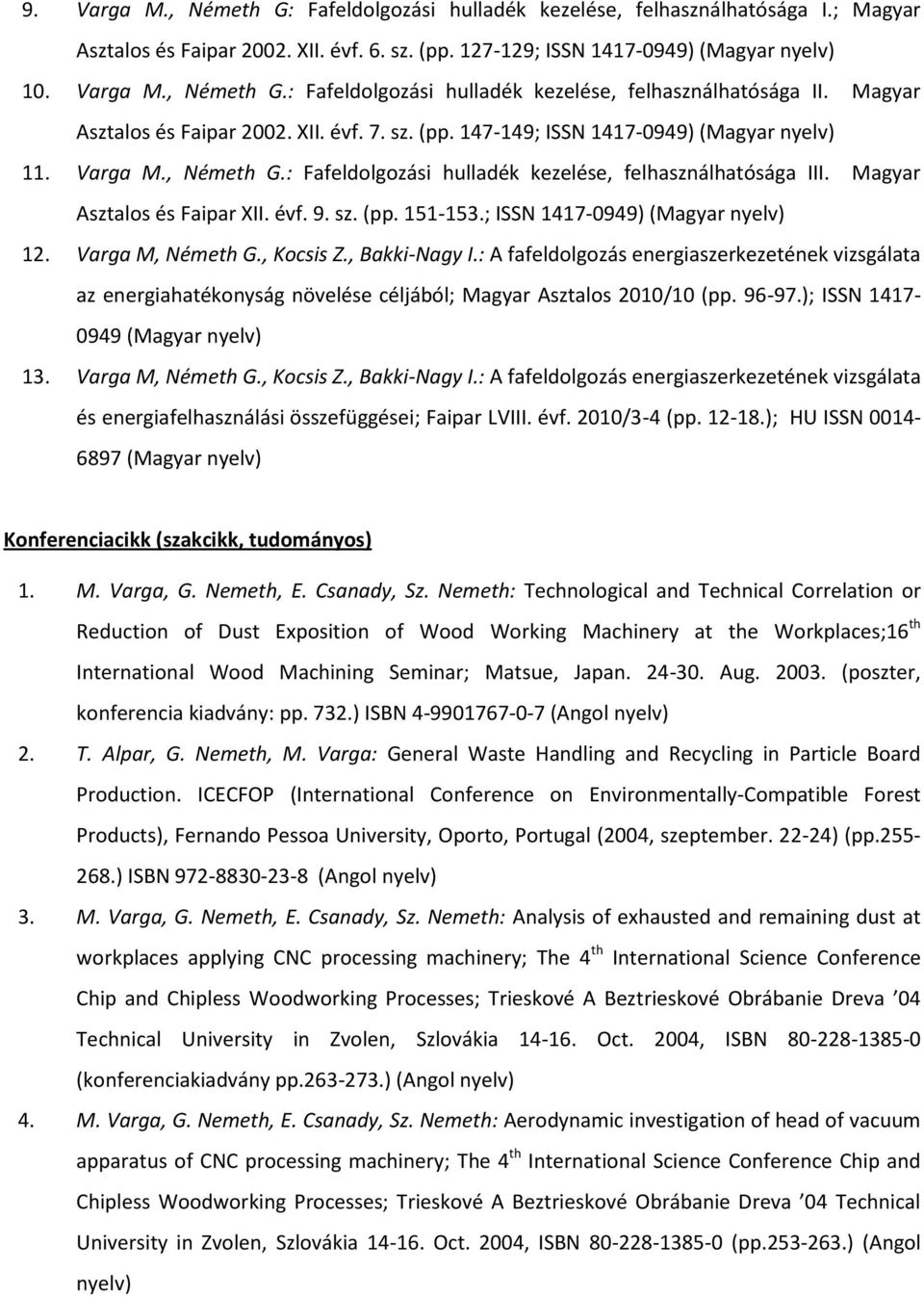 9. Varga M., Németh G: Fafeldolgozási hulladék kezelése, felhasználhatósága I.; Magyar Asztalos és Faipar 2002. XII. évf. 6. sz. (pp. 127-129; ISSN 1417-0949) (Magyar nyelv)

10. Varga M., Németh G.: Fafeldolgozási hulladék kezelése, felhasználhatósága II. Magyar Asztalos és Faipar 2002. XII. évf. 7. sz. (pp. 147-149; ISSN 1417-0949) (Magyar nyelv)

11. Varga M., Németh G.: Fafeldolgozási hulladék kezelése, felhasználhatósága III. Magyar Asztalos és Faipar XII. évf. 9. sz. (pp. 151-153.; ISSN 1417-0949) (Magyar nyelv)

12. Varga M, Németh G., Kocsis Z., Bakki-Nagy I.: A fafeldolgozás energiaszerkezetének vizsgálata az energiahatékonyság növelése céljából; Magyar Asztalos 2010/10 (pp. 96-97.); ISSN 1417-0949 (Magyar nyelv)

13. Varga M, Németh G., Kocsis Z., Bakki-Nagy I.: A fafeldolgozás energiaszerkezetének vizsgálata és energiafelhasználási összefüggései; Faipar LVIII. évf. 2010/3-4 (pp. 12-18.); HU ISSN 0014-6897 (Magyar nyelv)

Konferenciacikk (szakcikk, tudományos)

1. M. Varga, G. Nemeth, E. Csanady, Sz. Nemeth: Technological and Technical Correlation or Reduction of Dust Exposition of Wood Working Machinery at the Workplaces;16$^{th}$ International Wood Machining Seminar; Matsue, Japan. 24-30. Aug. 2003. (poszter, konferencia kiadvány: pp. 732.) ISBN 4-9901767-0-7 (Angol nyelv)

2. T. Alpar, G. Nemeth, M. Varga: General Waste Handling and Recycling in Particle Board Production. ICECFOP (International Conference on Environmentally-Compatible Forest Products), Fernando Pessoa University, Oporto, Portugal (2004, szeptember. 22-24) (pp.255-268.) ISBN 972-8830-23-8 (Angol nyelv)

3. M. Varga, G. Nemeth, E. Csanady, Sz. Nemeth: Analysis of exhausted and remaining dust at workplaces applying CNC processing machinery; The 4$^{th}$ International Science Conference Chip and Chipless Woodworking Processes; Trieskové A Beztrieskové Obrábanie Dreva ’04 Technical University in Zvolen, Szlovákia 14-16. Oct. 2004, ISBN 80-228-1385-0 (konferenciakiadvány pp.263-273.) (Angol nyelv)

4. M. Varga, G. Nemeth, E. Csanady, Sz. Nemeth: Aerodynamic investigation of head of vacuum apparatus of CNC processing machinery; The 4$^{th}$ International Science Conference Chip and Chipless Woodworking Processes; Trieskové A Beztrieskové Obrábanie Dreva ’04 Technical University in Zvolen, Szlovákia 14-16. Oct. 2004, ISBN 80-228-1385-0 (pp.253-263.) (Angol nyelv)